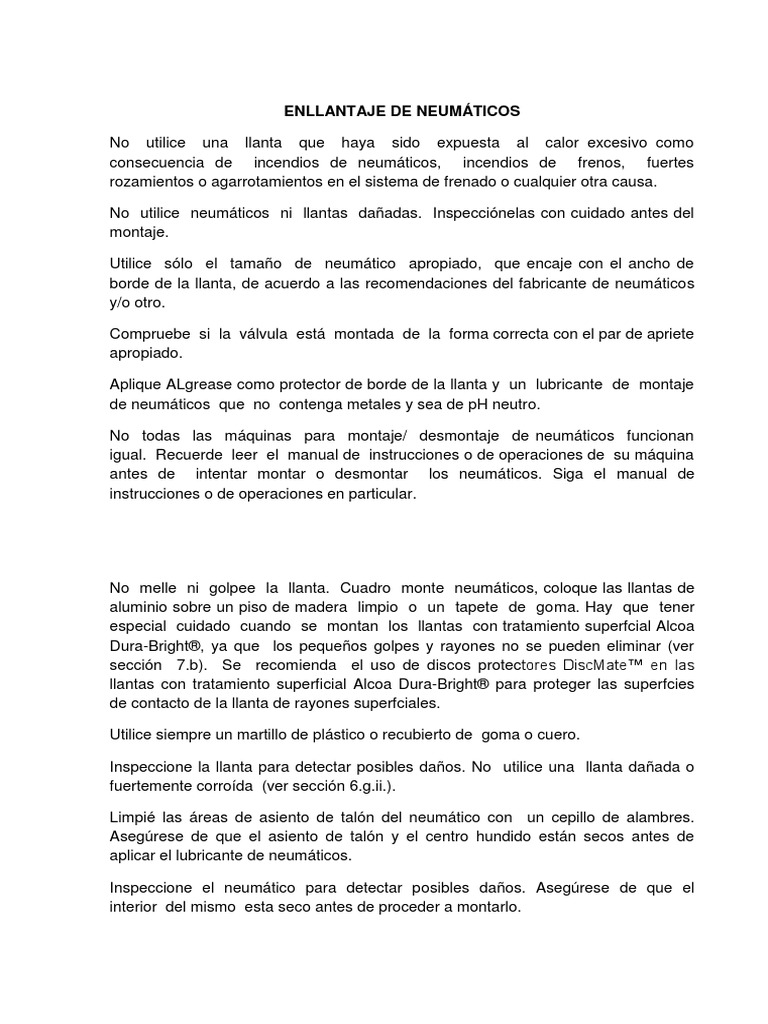 ENLLANTAJE DE NEUMÁTICOS

No utilice una llanta que haya sido expuesta al calor excesivo como consecuencia de incendios de neumáticos, incendios de frenos, fuertes rozamientos o agarrotamientos en el sistema de frenado o cualquier otra causa.

No utilice neumáticos ni llantas dañadas. Inspecciónelas con cuidado antes del montaje.

Utilice sólo el tamaño de neumático apropiado, que encaje con el ancho de borde de la llanta, de acuerdo a las recomendaciones del fabricante de neumáticos y/o otro.

Compruebe si la válvula está montada de la forma correcta con el par de apriete apropiado.

Aplique ALgrease como protector de borde de la llanta y un lubricante de montaje de neumáticos que no contenga metales y sea de pH neutro.

No todas las máquinas para montaje/ desmontaje de neumáticos funcionan igual. Recuerde leer el manual de instrucciones o de operaciones de su máquina antes de intentar montar o desmontar los neumáticos. Siga el manual de instrucciones o de operaciones en particular.

No melle ni golpee la llanta. Cuadro monte neumáticos, coloque las llantas de aluminio sobre un piso de madera limpio o un tapete de goma. Hay que tener especial cuidado cuando se montan los llantas con tratamiento superfcial Alcoa Dura-Bright®, ya que los pequeños golpes y rayones no se pueden eliminar (ver sección 7.b). Se recomienda el uso de discos protectores DiscMate™ en las llantas con tratamiento superficial Alcoa Dura-Bright® para proteger las superfcies de contacto de la llanta de rayones superfciales.

Utilice siempre un martillo de plástico o recubierto de goma o cuero.

Inspeccione la llanta para detectar posibles daños. No utilice una llanta dañada o fuertemente corroída (ver sección 6.g.ii.).

Limpié las áreas de asiento de talón del neumático con un cepillo de alambres. Asegúrese de que el asiento de talón y el centro hundido están secos antes de aplicar el lubricante de neumáticos.

Inspeccione el neumático para detectar posibles daños. Asegúrese de que el interior del mismo esta seco antes de proceder a montarlo.